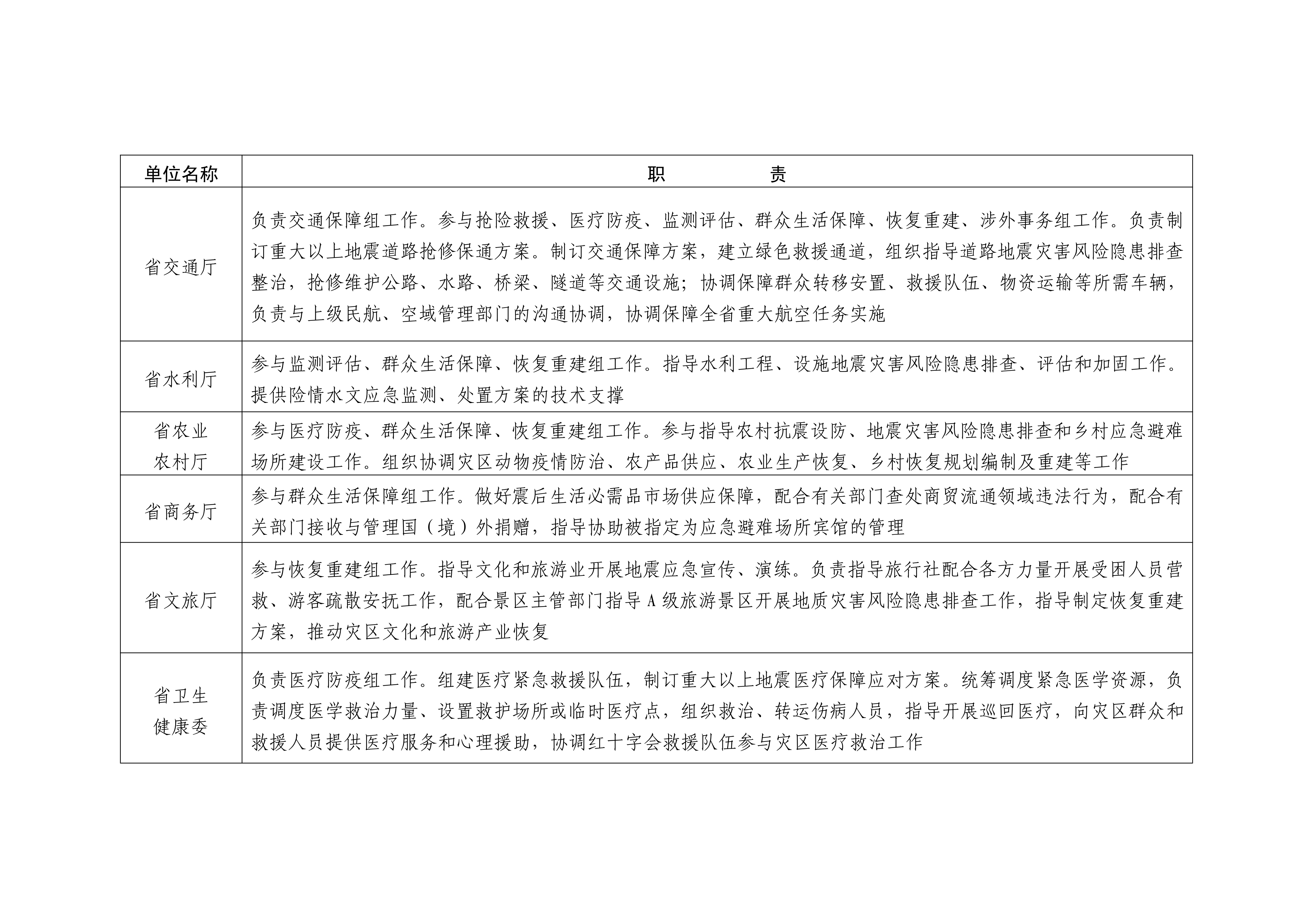 | 单位名称 | 职　　　　责 |
|---|---|
| 省交通厅 | 负责交通保障组工作。参与抢险救援、医疗防疫、监测评估、群众生活保障、恢复重建、涉外事务组工作。负责制订重大以上地震道路抢修保通方案。制订交通保障方案，建立绿色救援通道，组织指导道路地震灾害风险隐患排查整治，抢修维护公路、水路、桥梁、隧道等交通设施；协调保障群众转移安置、救援队伍、物资运输等所需车辆，负责与上级民航、空域管理部门的沟通协调，协调保障全省重大航空任务实施 |
| 省水利厅 | 参与监测评估、群众生活保障、恢复重建组工作。指导水利工程、设施地震灾害风险隐患排查、评估和加固工作。提供险情水文应急监测、处置方案的技术支撑 |
| 省农业农村厅 | 参与医疗防疫、群众生活保障、恢复重建组工作。参与指导农村抗震设防、地震灾害风险隐患排查和乡村应急避难场所建设工作。组织协调灾区动物疫情防治、农产品供应、农业生产恢复、乡村恢复规划编制及重建等工作 |
| 省商务厅 | 参与群众生活保障组工作。做好震后生活必需品市场供应保障，配合有关部门查处商贸流通领域违法行为，配合有关部门接收与管理国（境）外捐赠，指导协助被指定为应急避难场所宾馆的管理 |
| 省文旅厅 | 参与恢复重建组工作。指导文化和旅游业开展地震应急宣传、演练。负责指导旅行社配合各方力量开展受困人员营救、游客疏散安抚工作，配合景区主管部门指导A级旅游景区开展地质灾害风险隐患排查工作，指导制定恢复重建方案，推动灾区文化和旅游产业恢复 |
| 省卫生健康委 | 负责医疗防疫组工作。组建医疗紧急救援队伍，制订重大以上地震医疗保障应对方案。统筹调度紧急医学资源，负责调度医学救治力量、设置救护场所或临时医疗点，组织救治、转运伤病人员，指导开展巡回医疗，向灾区群众和救援人员提供医疗服务和心理援助，协调红十字会救援队伍参与灾区医疗救治工作 |